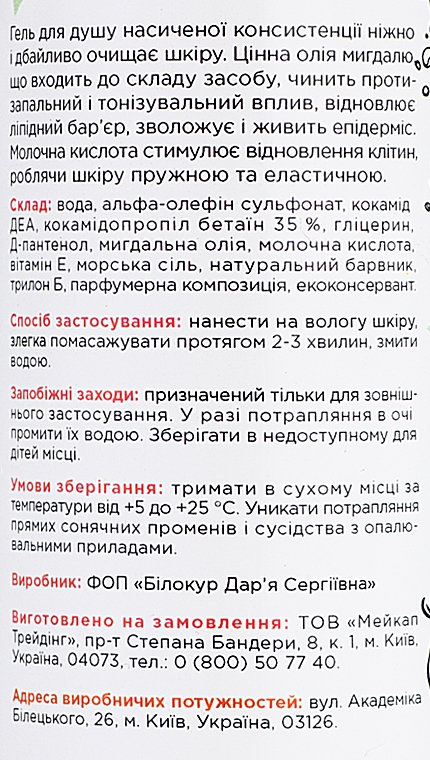 Гель для душу насиченої консистенції ніжно і дбайливо очищає шкіру. Цінна олія мигдалю, що входить до складу засобу, чинить протизапальний і тонізувальний вплив, відновлює ліпідний бар'єр, зволожує і живить епідерміс. Молочна кислота стимулює відновлення клітин, роблячи шкіру пружною та еластичною.

Склад: вода, альфа-олефін сульфонат, кокамід ДЕА, кокамідопропіл бетаїн 35 %, гліцерин, Д-пантенол, мигдальна олія, молочна кислота, вітамін Е, морська сіль, натуральний барвник, трилон Б, парфумерна композиція, екоконсервант.

Спосіб застосування: нанести на вологу шкіру, злегка помасажувати протягом 2-3 хвилин, змити водою.

Запобіжні заходи: призначений тільки для зовнішнього застосування. У разі потрапляння в очі промити їх водою. Зберігати в недоступному для дітей місці.

Умови зберігання: тримати в сухому місці за температури від +5 до +25 °С. Уникати потрапляння прямих сонячних променів і сусідства з опалювальними приладами.

Виробник: ФОП «Білокур Дар'я Сергіївна»

Виготовлено на замовлення: ТОВ «Мейкап Трейдінг», пр-т Степана Бандери, 8, к. 1, м. Київ, Україна, 04073, тел.: 0 (800) 50 77 40.

Адреса виробничих потужностей: вул. Академіка Білецького, 26, м. Київ, Україна, 03126.